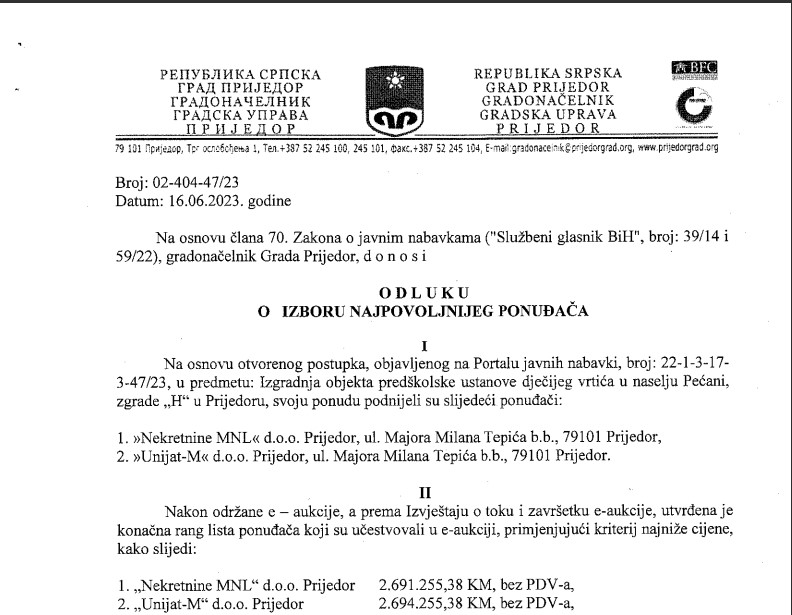 РЕПУБЛИКА СРПСКА
ГРАД ПРИЈЕДОР
ГРАДОНАЧЕЛНИК
ГРАДСКА УПРАВА
ПРИЈЕДОР

REPUBLIKA SRPSKA
GRAD PRIJEDOR
GRADONAČELNIK
GRADSKA UPRAVA
PRIJEDOR

BFC

79 101 Приједор, Трг ослобођења 1, Тел.+387 52 245 100, 245 101, факс.+387 52 245 104, E-mail:gradonacelnik@prijedorgrad.org, www.prijedorgrad.org

Broj: 02-404-47/23
Datum: 16.06.2023. godine

Na osnovu člana 70. Zakona o javnim nabavkama ("Službeni glasnik BiH", broj: 39/14 i 59/22), gradonačelnik Grada Prijedor, d o n o s i

ODLUKU
O IZBORU NAJPOVOLJNIJEG PONUĐAČA

I

Na osnovu otvorenog postupka, objavljenog na Portalu javnih nabavki, broj: 22-1-3-17-3-47/23, u predmetu: Izgradnja objekta predškolske ustanove dječijeg vrtića u naselju Pećani, zgrade „H“ u Prijedoru, svoju ponudu podnijeli su slijedeći ponuđači:

1. »Nekretnine MNL« d.o.o. Prijedor, ul. Majora Milana Tepića b.b., 79101 Prijedor,
2. »Unijat-M« d.o.o. Prijedor, ul. Majora Milana Tepića b.b., 79101 Prijedor.

II

Nakon održane e – aukcije, a prema Izvještaju o toku i završetku e-aukcije, utvrđena je konačna rang lista ponuđača koji su učestvovali u e-aukciji, primjenjujući kriterij najniže cijene, kako slijedi:

1. „Nekretnine MNL“ d.o.o. Prijedor 2.691.255,38 KM, bez PDV-a,
2. „Unijat-M“ d.o.o. Prijedor 2.694.255,38 KM, bez PDV-a,